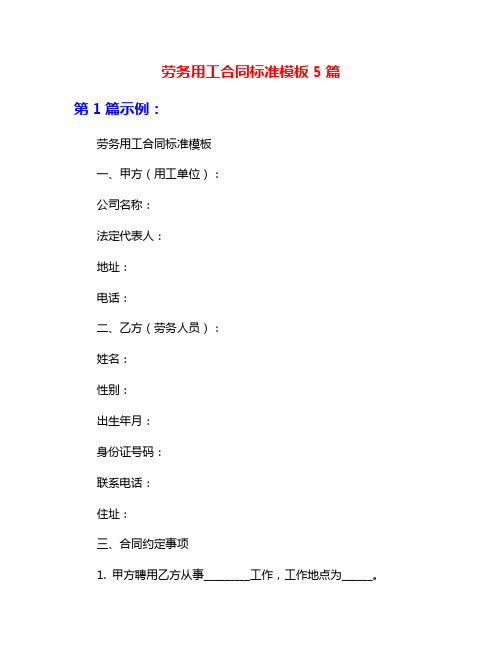 劳务用工合同标准模板 5 篇

第 1 篇示例：

劳务用工合同标准模板

一、甲方（用工单位）：

公司名称：

法定代表人：

地址：

电话：

二、乙方（劳务人员）：

姓名：

性别：

出生年月：

身份证号码：

联系电话：

住址：

三、合同约定事项

1. 甲方聘用乙方从事________工作，工作地点为_____。